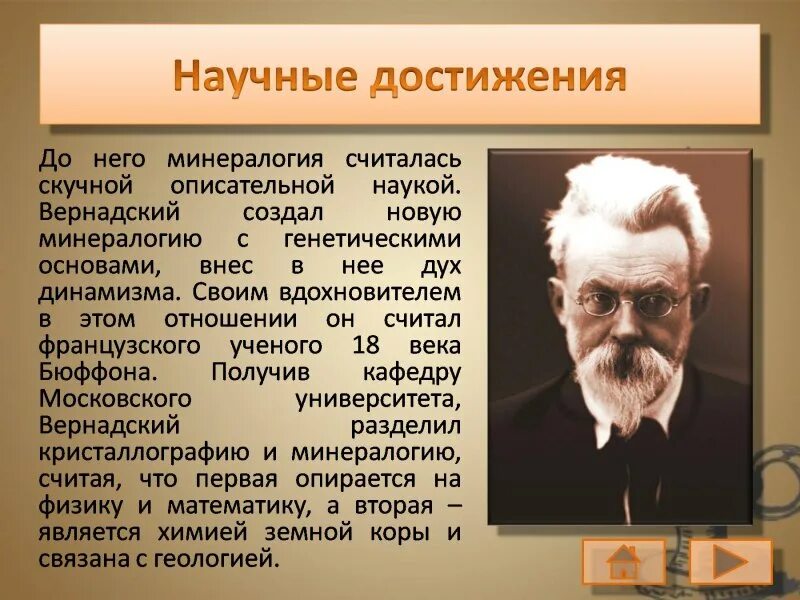 Научные достижения

До него минералогия считалась скучной описательной наукой. Вернадский создал новую минералогию с генетическими основами, внес в нее дух динамизма. Своим вдохновителем в этом отношении он считал французского ученого 18 века Бюффона. Получив кафедру Московского университета, Вернадский разделил кристаллографию и минералогию, считая, что первая опирается на физику и математику, а вторая – является химией земной коры и связана с геологией.